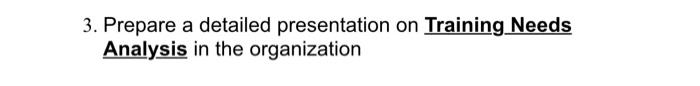 3. Prepare a detailed presentation on Training Needs Analysis in the organization